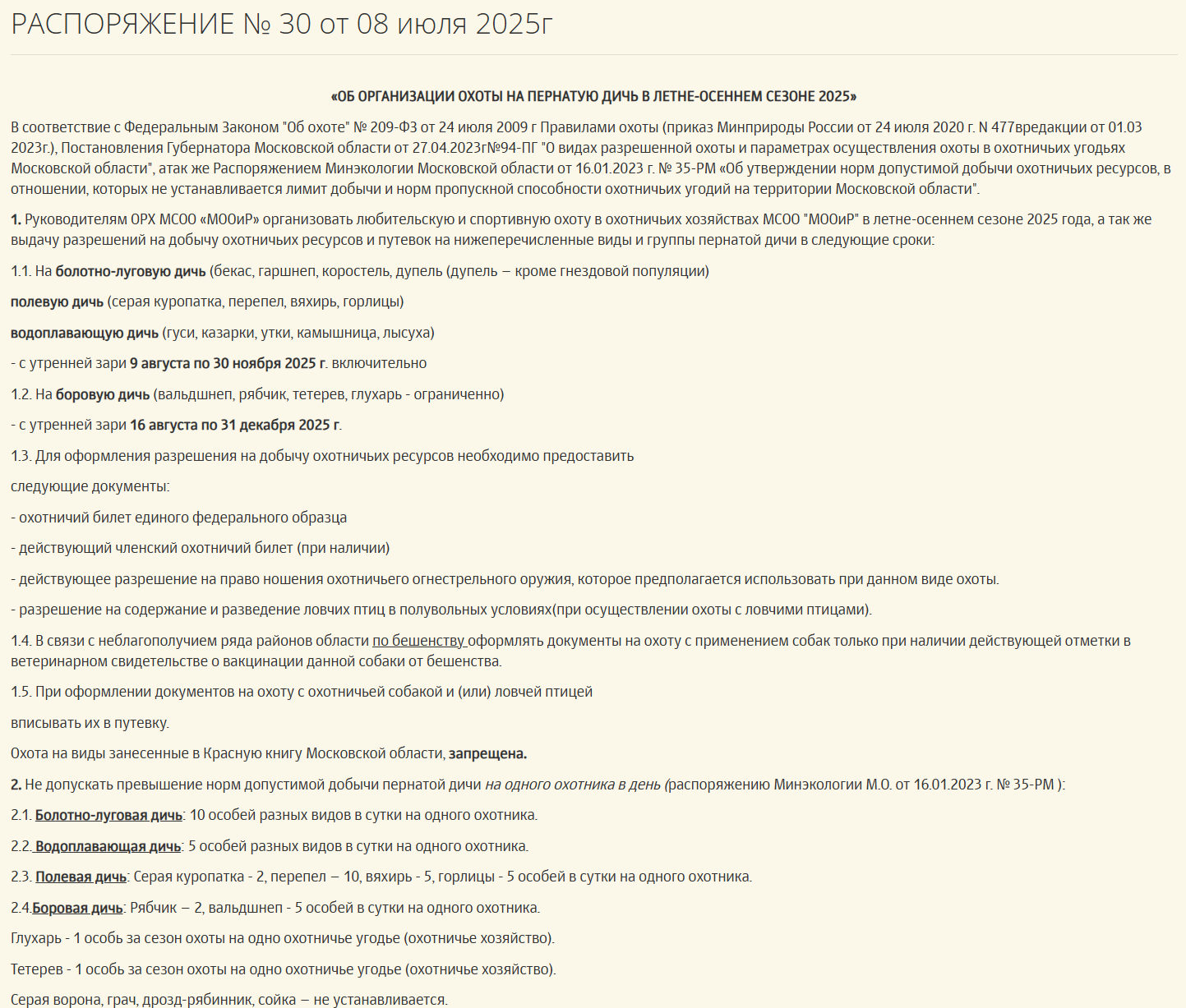 РАСПОРЯЖЕНИЕ № 30 от 08 июля 2025г

«ОБ ОРГАНИЗАЦИИ ОХОТЫ НА ПЕРНАТУЮ ДИЧЬ В ЛЕТНЕ-ОСЕННЕМ СЕЗОНЕ 2025»

В соответствие с Федеральным Законом "Об охоте" № 209-ФЗ от 24 июля 2009 г Правилами охоты (приказ Минприроды России от 24 июля 2020 г. N 477вредакции от 01.03 2023г.), Постановления Губернатора Московской области от 27.04.2023г№94-ПГ "О видах разрешенной охоты и параметрах осуществления охоты в охотничьих угодьях Московской области", атак же Распоряжением Минэкологии Московской области от 16.01.2023 г. № 35-РМ «Об утверждении норм допустимой добычи охотничьих ресурсов, в отношении, которых не устанавливается лимит добычи и норм пропускной способности охотничьих угодий на территории Московской области".

1. Руководителям ОРХ МСОО «МООиР» организовать любительскую и спортивную охоту в охотничьих хозяйствах МСОО "МООиР" в летне-осеннем сезоне 2025 года, а так же выдачу разрешений на добычу охотничьих ресурсов и путевок на нижеперечисленные виды и группы пернатой дичи в следующие сроки:

1.1. На болотно-луговую дичь (бекас, гаршнеп, коростель, дупель (дупель – кроме гнездовой популяции)

полевую дичь (серая куропатка, перепел, вяхирь, горлицы)

водоплавающую дичь (гуси, казарки, утки, камышница, лысуха)

- с утренней зари 9 августа по 30 ноября 2025 г. включительно

1.2. На боровую дичь (вальдшнеп, рябчик, тетерев, глухарь - ограниченно)

- с утренней зари 16 августа по 31 декабря 2025 г.

1.3. Для оформления разрешения на добычу охотничьих ресурсов необходимо предоставить

следующие документы:

- охотничий билет единого федерального образца

- действующий членский охотничий билет (при наличии)

- действующее разрешение на право ношения охотничьего огнестрельного оружия, которое предполагается использовать при данном виде охоты.

- разрешение на содержание и разведение ловчих птиц в полувольных условиях(при осуществлении охоты с ловчими птицами).

1.4. В связи с неблагополучием ряда районов области по бешенству оформлять документы на охоту с применением собак только при наличии действующей отметки в ветеринарном свидетельстве о вакцинации данной собаки от бешенства.

1.5. При оформлении документов на охоту с охотничьей собакой и (или) ловчей птицей

вписывать их в путевку.

Охота на виды занесенные в Красную книгу Московской области, запрещена.

2. Не допускать превышение норм допустимой добычи пернатой дичи на одного охотника в день (распоряжению Минэкологии М.О. от 16.01.2023 г. № 35-РМ ):

2.1. Болотно-луговая дичь: 10 особей разных видов в сутки на одного охотника.

2.2. Водоплавающая дичь: 5 особей разных видов в сутки на одного охотника.

2.3. Полевая дичь: Серая куропатка - 2, перепел – 10, вяхирь - 5, горлицы - 5 особей в сутки на одного охотника.

2.4.Боровая дичь: Рябчик – 2, вальдшнеп - 5 особей в сутки на одного охотника.

Глухарь - 1 особь за сезон охоты на одно охотничье угодье (охотничье хозяйство).

Тетерев - 1 особь за сезон охоты на одно охотничье угодье (охотничье хозяйство).

Серая ворона, грач, дрозд-рябинник, сойка – не устанавливается.